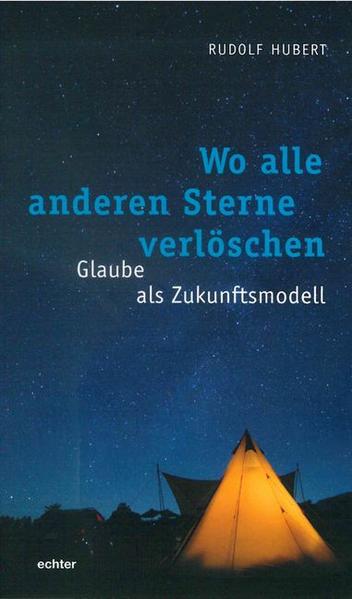 RUDOLF HUBERT

Wo alle anderen Sterne verlöschen

Glaube als Zukunftsmodell

echter